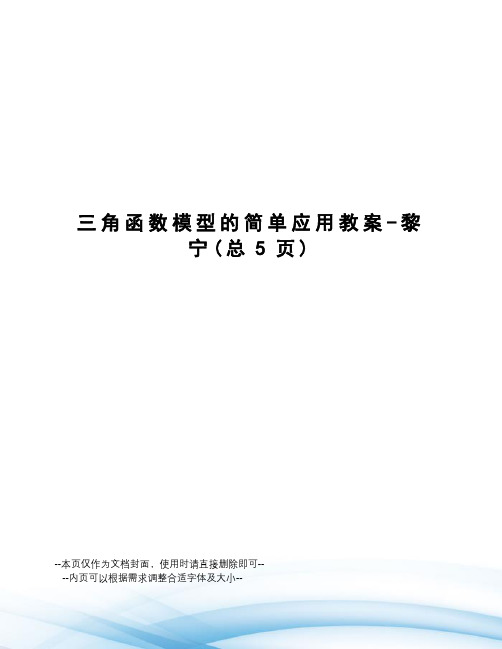 三角函数模型的简单应用教案-黎宁(总 5 页)

--本页仅作为文档封面，使用时请直接删除即可--
--内页可以根据需求调整合适字体及大小--